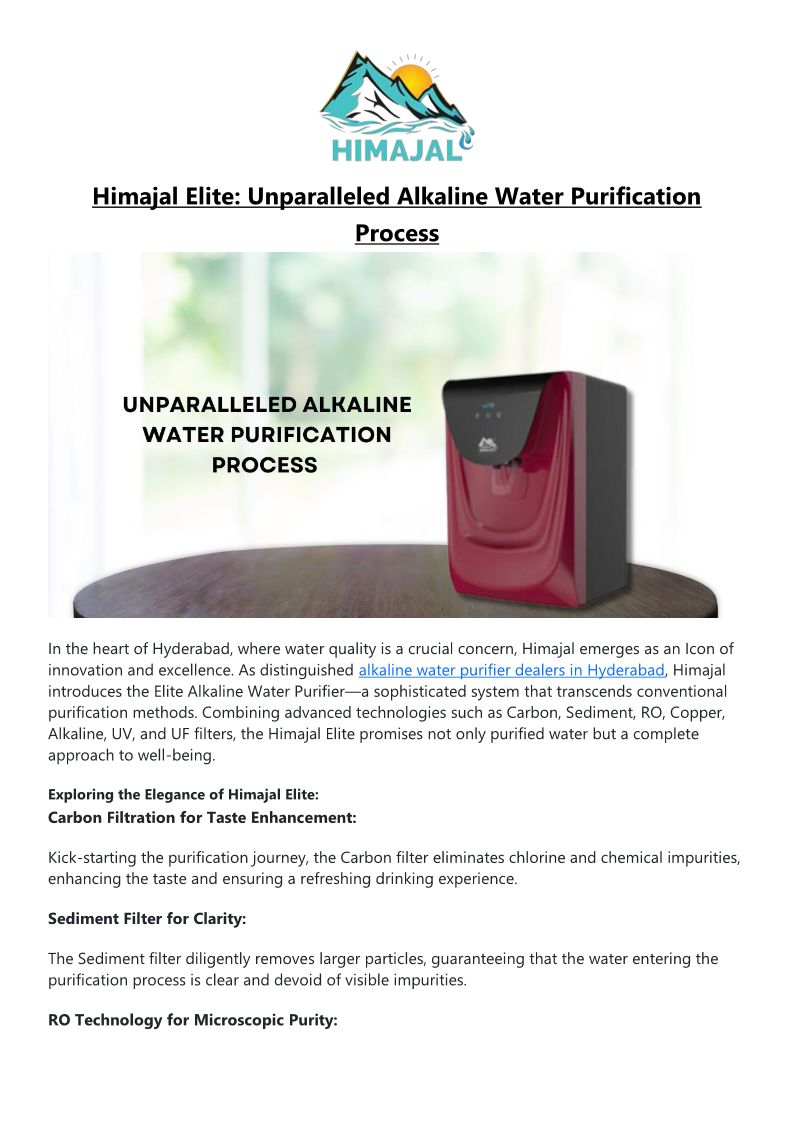 HIMAJAL

Himajal Elite: Unparalleled Alkaline Water Purification Process

UNPARALLELED ALKALINE WATER PURIFICATION PROCESS

In the heart of Hyderabad, where water quality is a crucial concern, Himajal emerges as an Icon of innovation and excellence. As distinguished alkaline water purifier dealers in Hyderabad, Himajal introduces the Elite Alkaline Water Purifier—a sophisticated system that transcends conventional purification methods. Combining advanced technologies such as Carbon, Sediment, RO, Copper, Alkaline, UV, and UF filters, the Himajal Elite promises not only purified water but a complete approach to well-being.

Exploring the Elegance of Himajal Elite:

Carbon Filtration for Taste Enhancement:

Kick-starting the purification journey, the Carbon filter eliminates chlorine and chemical impurities, enhancing the taste and ensuring a refreshing drinking experience.

Sediment Filter for Clarity:

The Sediment filter diligently removes larger particles, guaranteeing that the water entering the purification process is clear and devoid of visible impurities.

RO Technology for Microscopic Purity: